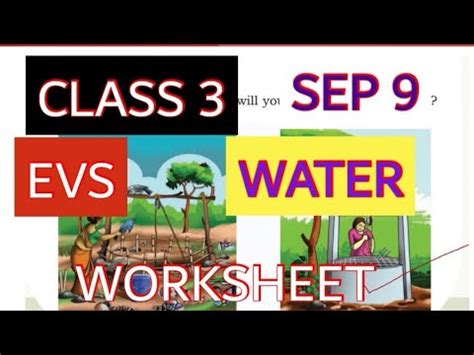 CLASS 3

will you

SEP 9

?

EVS

WATER

WORKSHEET